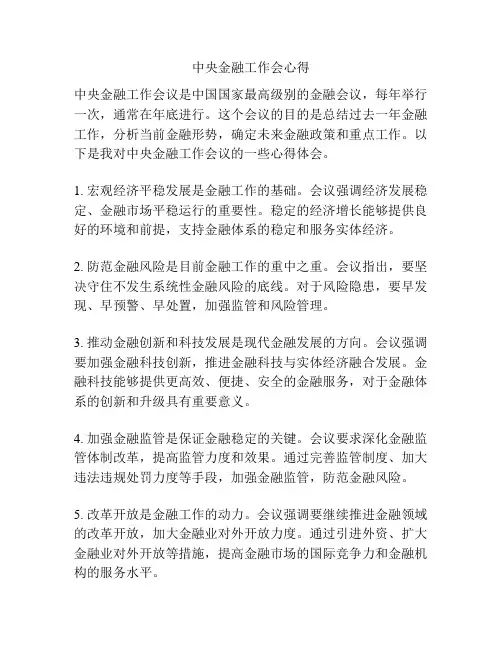 中央金融工作会心得

中央金融工作会议是中国国家最高级别的金融会议，每年举行一次，通常在年底进行。这个会议的目的是总结过去一年金融工作，分析当前金融形势，确定未来金融政策和重点工作。以下是我对中央金融工作会议的一些心得体会。

1. 宏观经济平稳发展是金融工作的基础。会议强调经济发展稳定、金融市场平稳运行的重要性。稳定的经济增长能够提供良好的环境和前提，支持金融体系的稳定和服务实体经济。

2. 防范金融风险是目前金融工作的重中之重。会议指出，要坚决守住不发生系统性金融风险的底线。对于风险隐患，要早发现、早预警、早处置，加强监管和风险管理。

3. 推动金融创新和科技发展是现代金融发展的方向。会议强调要加强金融科技创新，推进金融科技与实体经济融合发展。金融科技能够提供更高效、便捷、安全的金融服务，对于金融体系的创新和升级具有重要意义。

4. 加强金融监管是保证金融稳定的关键。会议要求深化金融监管体制改革，提高监管力度和效果。通过完善监管制度、加大违法违规处罚力度等手段，加强金融监管，防范金融风险。

5. 改革开放是金融工作的动力。会议强调要继续推进金融领域的改革开放，加大金融业对外开放力度。通过引进外资、扩大金融业对外开放等措施，提高金融市场的国际竞争力和金融机构的服务水平。